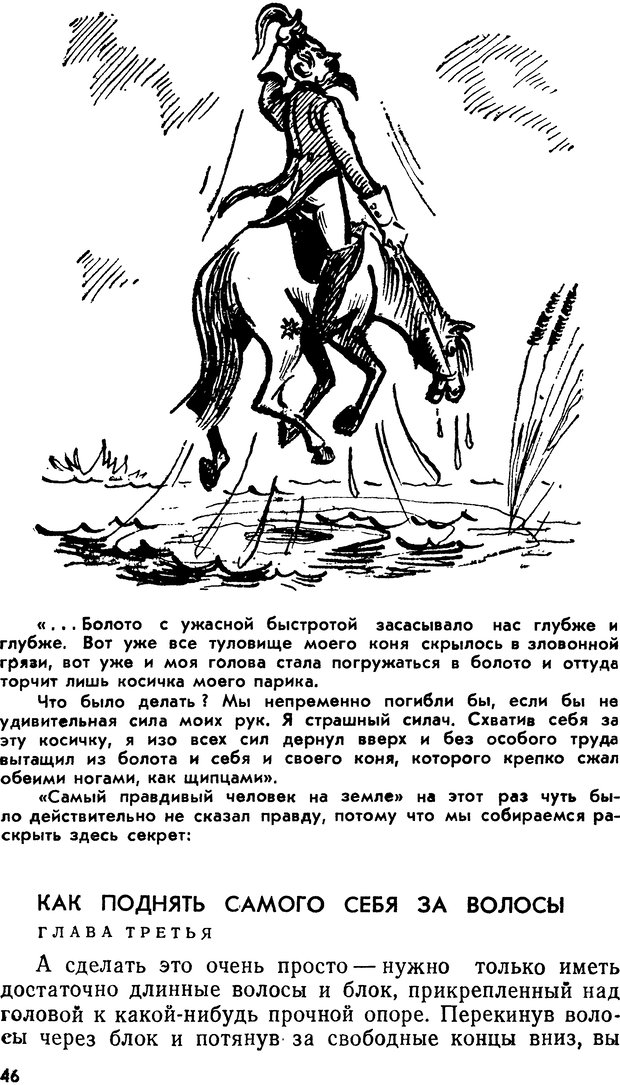 «...Болото с ужасной быстротой засасывало нас глубже и глубже. Вот уже все туловище моего коня скрылось в зловонной грязи, вот уже и моя голова стала погружаться в болото и оттуда торчит лишь косичка моего парика.

Что было делать? Мы непременно погибли бы, если бы не удивительная сила моих рук. Я страшный силач. Схватив себя за эту косичку, я изо всех сил дернул вверх и без особого труда вытащил из болота и себя и своего коня, которого крепко сжал обеими ногами, как щипцами».

«Самый правдивый человек на земле» на этот раз чуть было действительно не сказал правду, потому что мы собираемся раскрыть здесь секрет:

КАК ПОДНЯТЬ САМОГО СЕБЯ ЗА ВОЛОСЫ

ГЛАВА ТРЕТЬЯ

А сделать это очень просто — нужно только иметь достаточно длинные волосы и блок, прикрепленный над головой к какой-нибудь прочной опоре. Перекинув волосы через блок и потянув за свободные концы вниз, вы

46